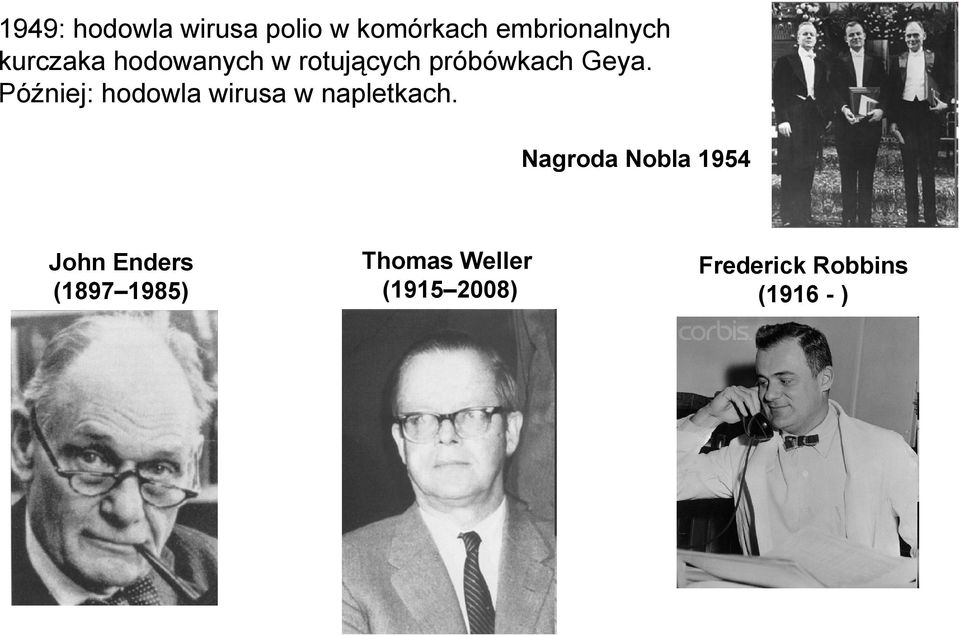 1949: hodowla wirusa polio w komórkach embrionalnych kurczaka hodowanych w rotujących próbówkach Geya.
Później: hodowla wirusa w napletkach.

Nagroda Nobla 1954

John Enders
(1897–1985)

Thomas Weller
(1915–2008)

Frederick Robbins
(1916 - )

corbis